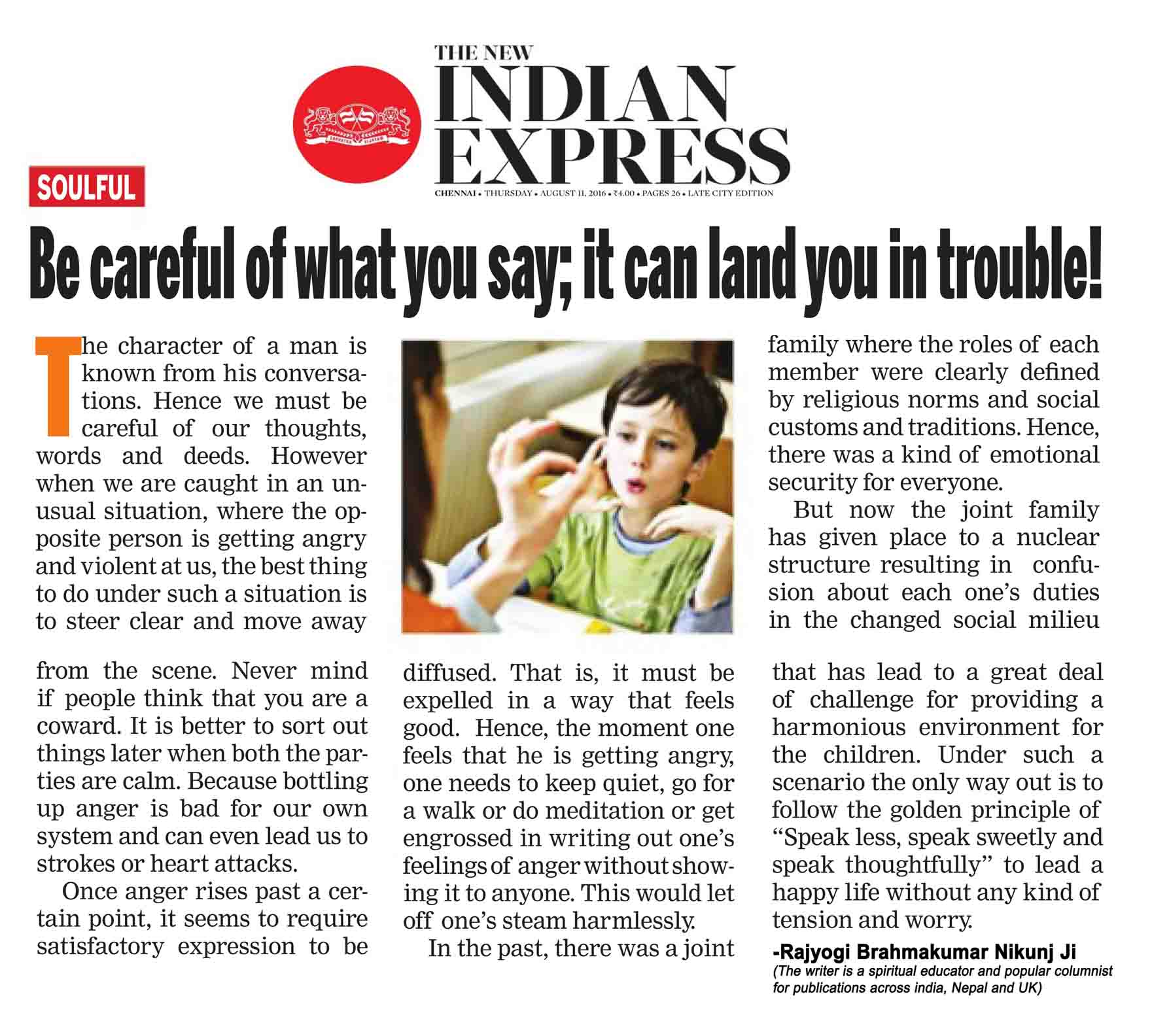 THE NEW
INDIAN
EXPRESS
CHENNAI • THURSDAY • AUGUST 11, 2016 • ₹4.00 • PAGES 26 • LATE CITY EDITION

SOULFUL

Be careful of what you say; it can land you in trouble!

The character of a man is known from his conversations. Hence we must be careful of our thoughts, words and deeds. However when we are caught in an unusual situation, where the opposite person is getting angry and violent at us, the best thing to do under such a situation is to steer clear and move away from the scene. Never mind if people think that you are a coward. It is better to sort out things later when both the parties are calm. Because bottling up anger is bad for our own system and can even lead us to strokes or heart attacks.

Once anger rises past a certain point, it seems to require satisfactory expression to be diffused. That is, it must be expelled in a way that feels good. Hence, the moment one feels that he is getting angry, one needs to keep quiet, go for a walk or do meditation or get engrossed in writing out one's feelings of anger without showing it to anyone. This would let off one's steam harmlessly.

In the past, there was a joint family where the roles of each member were clearly defined by religious norms and social customs and traditions. Hence, there was a kind of emotional security for everyone.

But now the joint family has given place to a nuclear structure resulting in confusion about each one's duties in the changed social milieu that has lead to a great deal of challenge for providing a harmonious environment for the children. Under such a scenario the only way out is to follow the golden principle of "Speak less, speak sweetly and speak thoughtfully" to lead a happy life without any kind of tension and worry.

-Rajyogi Brahmakumar Nikunj Ji
(The writer is a spiritual educator and popular columnist for publications across india, Nepal and UK)